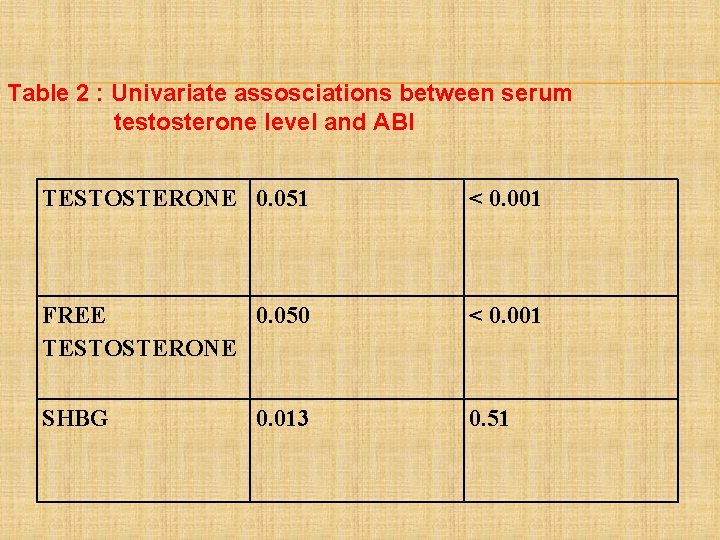 Table 2 : Univariate assosciations between serum testosterone level and ABI

| TESTOSTERONE | 0.051 | < 0.001 |
|---|---|---|
| FREE TESTOSTERONE | 0.050 | < 0.001 |
| SHBG | 0.013 | 0.51 |